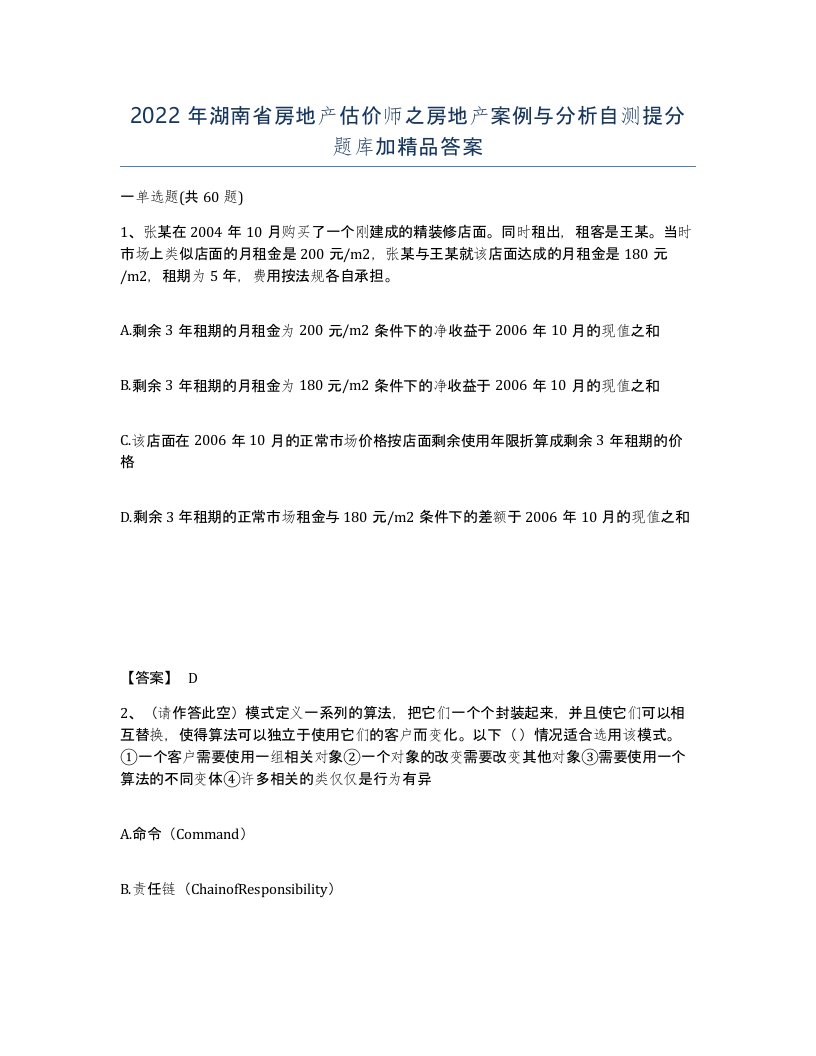 2022 年湖南省房地产估价师之房地产案例与分析自测提分题库加精品答案

一单选题(共 60 题)

1、张某在 2004 年 10 月购买了一个刚建成的精装修店面。同时租出，租客是王某。当时市场上类似店面的月租金是 200 元/m2，张某与王某就该店面达成的月租金是 180 元/m2，租期为 5 年，费用按法规各自承担。

A.剩余 3 年租期的月租金为 200 元/m2 条件下的净收益于 2006 年 10 月的现值之和

B.剩余 3 年租期的月租金为 180 元/m2 条件下的净收益于 2006 年 10 月的现值之和

C.该店面在 2006 年 10 月的正常市场价格按店面剩余使用年限折算成剩余 3 年租期的价格

D.剩余 3 年租期的正常市场租金与 180 元/m2 条件下的差额于 2006 年 10 月的现值之和

【答案】 D

2、（请作答此空）模式定义一系列的算法，把它们一个个封装起来，并且使它们可以相互替换，使得算法可以独立于使用它们的客户而变化。以下（）情况适合选用该模式。①一个客户需要使用一组相关对象②一个对象的改变需要改变其他对象③需要使用一个算法的不同变体④许多相关的类仅仅是行为有异

A.命令（Command）

B.责任链（ChainofResponsibility）